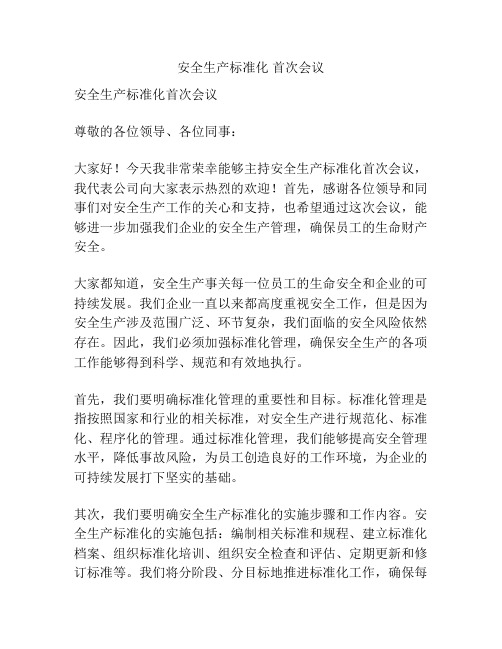 安全生产标准化 首次会议

安全生产标准化首次会议

尊敬的各位领导、各位同事：

大家好！今天我非常荣幸能够主持安全生产标准化首次会议，我代表公司向大家表示热烈的欢迎！首先，感谢各位领导和同事们对安全生产工作的关心和支持，也希望通过这次会议，能够进一步加强我们企业的安全生产管理，确保员工的生命财产安全。

大家都知道，安全生产事关每一位员工的生命安全和企业的可持续发展。我们企业一直以来都高度重视安全工作，但是因为安全生产涉及范围广泛、环节复杂，我们面临的安全风险依然存在。因此，我们必须加强标准化管理，确保安全生产的各项工作能够得到科学、规范和有效地执行。

首先，我们要明确标准化管理的重要性和目标。标准化管理是指按照国家和行业的相关标准，对安全生产进行规范化、标准化、程序化的管理。通过标准化管理，我们能够提高安全管理水平，降低事故风险，为员工创造良好的工作环境，为企业的可持续发展打下坚实的基础。

其次，我们要明确安全生产标准化的实施步骤和工作内容。安全生产标准化的实施包括：编制相关标准和规程、建立标准化档案、组织标准化培训、组织安全检查和评估、定期更新和修订标准等。我们将分阶段、分目标地推进标准化工作，确保每